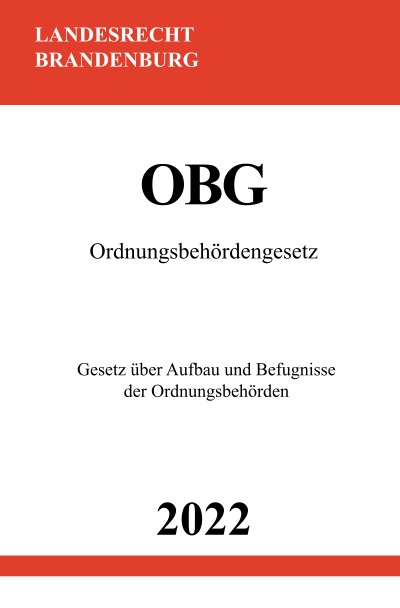 LANDESRECHT
BRANDENBURG

OBG

Ordnungsbehördengesetz

Gesetz über Aufbau und Befugnisse der Ordnungsbehörden

2022